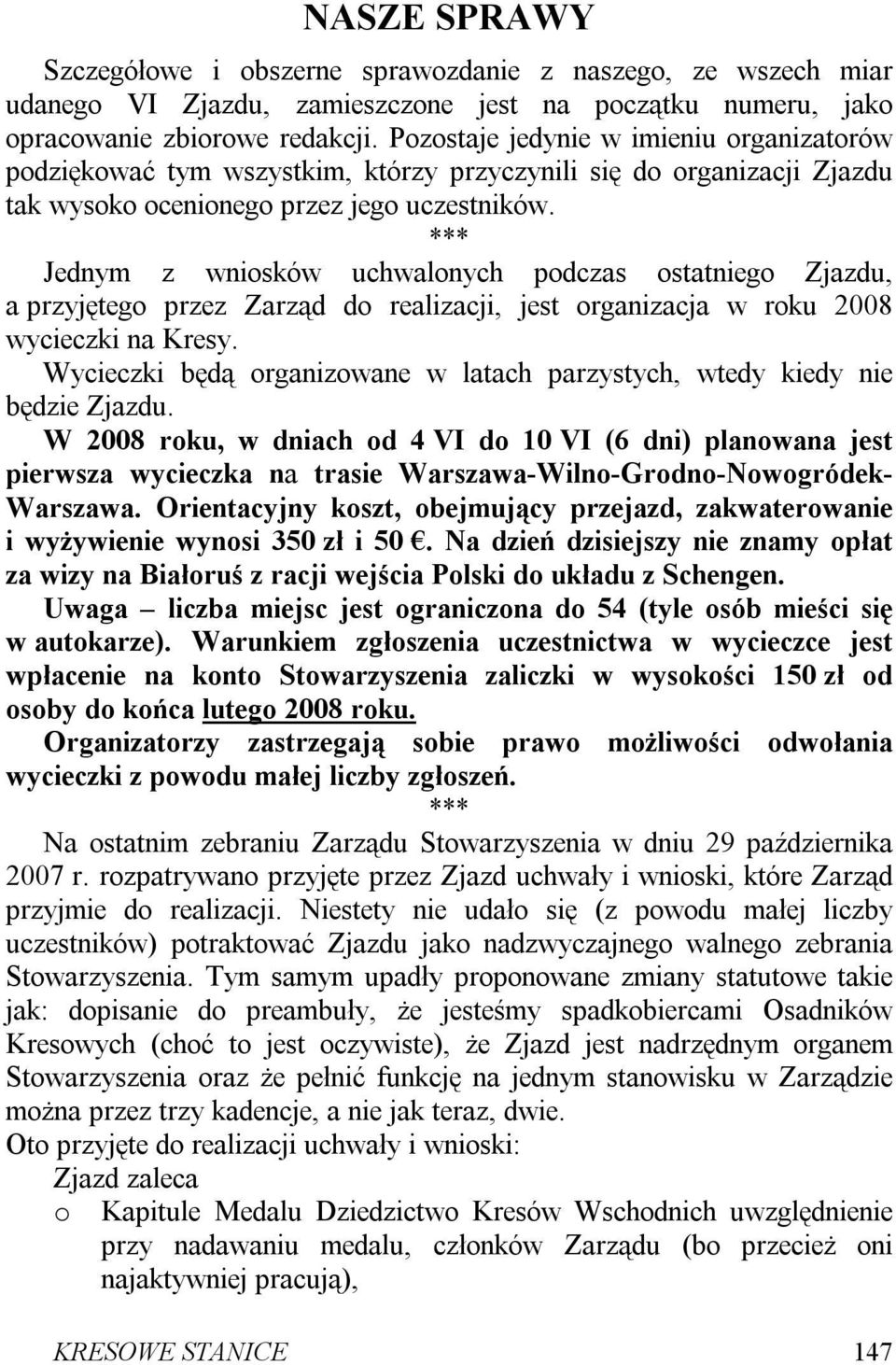 NASZE SPRAWY

Szczegółowe i obszerne sprawozdanie z naszego, ze wszech miar udanego VI Zjazdu, zamieszczone jest na początku numeru, jako opracowanie zbiorowe redakcji. Pozostaje jedynie w imieniu organizatorów podziękować tym wszystkim, którzy przyczynili się do organizacji Zjazdu tak wysoko ocenionego przez jego uczestników.

***

Jednym z wniosków uchwalonych podczas ostatniego Zjazdu, a przyjętego przez Zarząd do realizacji, jest organizacja w roku 2008 wycieczki na Kresy.

Wycieczki będą organizowane w latach parzystych, wtedy kiedy nie będzie Zjazdu.

W 2008 roku, w dniach od 4 VI do 10 VI (6 dni) planowana jest pierwsza wycieczka na trasie Warszawa-Wilno-Grodno-Nowogródek-Warszawa. Orientacyjny koszt, obejmujący przejazd, zakwaterowanie i wyżywienie wynosi 350 zł i 50 €. Na dzień dzisiejszy nie znamy opłat za wizy na Białoruś z racji wejścia Polski do układu z Schengen.

Uwaga – liczba miejsc jest ograniczona do 54 (tyle osób mieści się w autokarze). Warunkiem zgłoszenia uczestnictwa w wycieczce jest wpłacenie na konto Stowarzyszenia zaliczki w wysokości 150 zł od osoby do końca lutego 2008 roku.

Organizatorzy zastrzegają sobie prawo możliwości odwołania wycieczki z powodu małej liczby zgłoszeń.

***

Na ostatnim zebraniu Zarządu Stowarzyszenia w dniu 29 października 2007 r. rozpatrywano przyjęte przez Zjazd uchwały i wnioski, które Zarząd przyjmie do realizacji. Niestety nie udało się (z powodu małej liczby uczestników) potraktować Zjazdu jako nadzwyczajnego walnego zebrania Stowarzyszenia. Tym samym upadły proponowane zmiany statutowe takie jak: dopisanie do preambuły, że jesteśmy spadkobiercami Osadników Kresowych (choć to jest oczywiste), że Zjazd jest nadrzędnym organem Stowarzyszenia oraz że pełnić funkcję na jednym stanowisku w Zarządzie można przez trzy kadencje, a nie jak teraz, dwie.

Oto przyjęte do realizacji uchwały i wnioski:

Zjazd zaleca

o Kapitule Medalu Dziedzictwo Kresów Wschodnich uwzględnienie przy nadawaniu medalu, członków Zarządu (bo przecież oni najaktywniej pracują),

KRESOWE STANICE 147